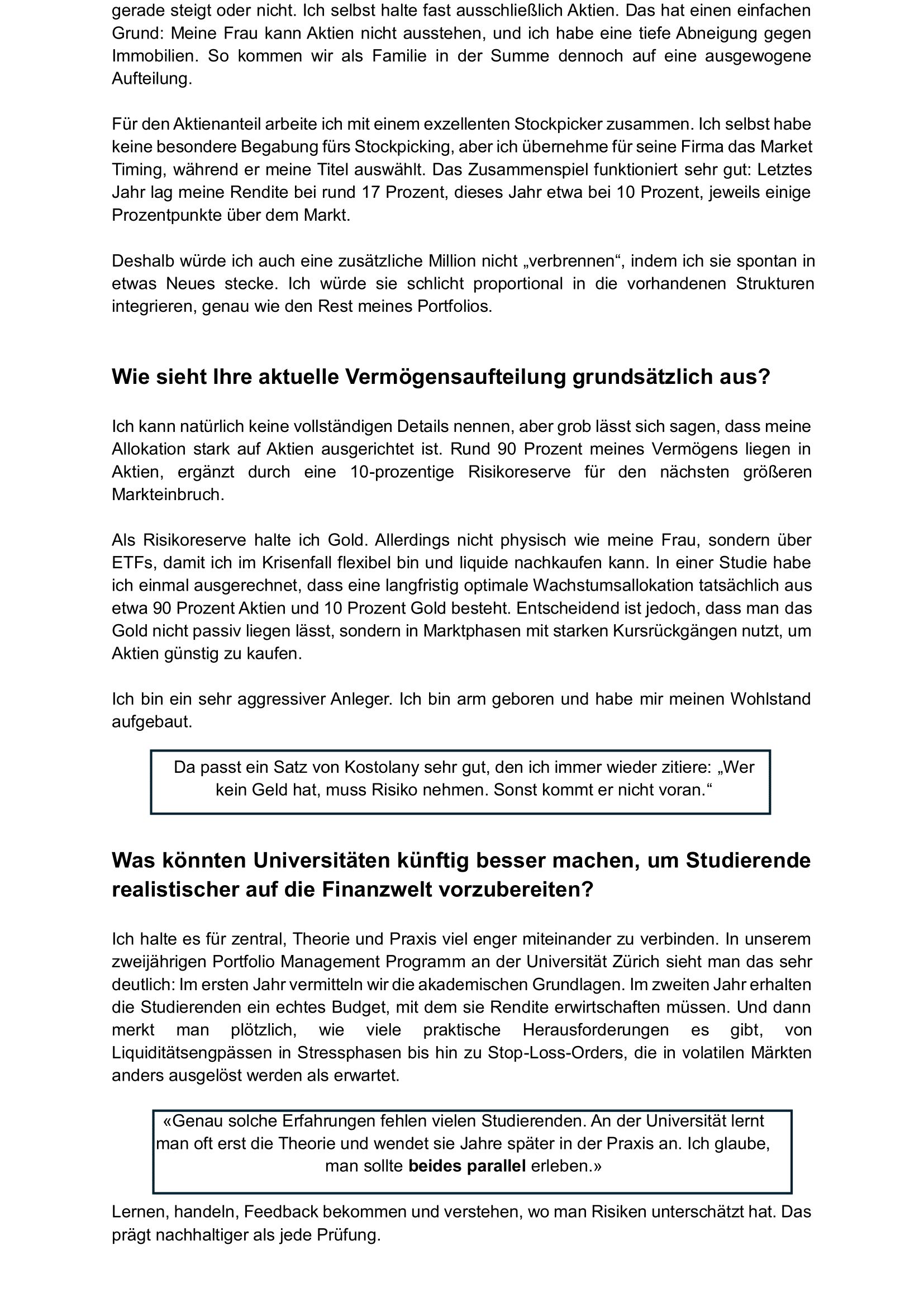 gerade steigt oder nicht. Ich selbst halte fast ausschließlich Aktien. Das hat einen einfachen Grund: Meine Frau kann Aktien nicht ausstehen, und ich habe eine tiefe Abneigung gegen Immobilien. So kommen wir als Familie in der Summe dennoch auf eine ausgewogene Aufteilung.

Für den Aktienanteil arbeite ich mit einem exzellenten Stockpicker zusammen. Ich selbst habe keine besondere Begabung fürs Stockpicking, aber ich übernehme für seine Firma das Market Timing, während er meine Titel auswählt. Das Zusammenspiel funktioniert sehr gut: Letztes Jahr lag meine Rendite bei rund 17 Prozent, dieses Jahr etwa bei 10 Prozent, jeweils einige Prozentpunkte über dem Markt.

Deshalb würde ich auch eine zusätzliche Million nicht „verbrennen“, indem ich sie spontan in etwas Neues stecke. Ich würde sie schlicht proportional in die vorhandenen Strukturen integrieren, genau wie den Rest meines Portfolios.

Wie sieht Ihre aktuelle Vermögensaufteilung grundsätzlich aus?

Ich kann natürlich keine vollständigen Details nennen, aber grob lässt sich sagen, dass meine Allokation stark auf Aktien ausgerichtet ist. Rund 90 Prozent meines Vermögens liegen in Aktien, ergänzt durch eine 10-prozentige Risikoreserve für den nächsten größeren Markteinbruch.

Als Risikoreserve halte ich Gold. Allerdings nicht physisch wie meine Frau, sondern über ETFs, damit ich im Krisenfall flexibel bin und liquide nachkaufen kann. In einer Studie habe ich einmal ausgerechnet, dass eine langfristig optimale Wachstumsallokation tatsächlich aus etwa 90 Prozent Aktien und 10 Prozent Gold besteht. Entscheidend ist jedoch, dass man das Gold nicht passiv liegen lässt, sondern in Marktphasen mit starken Kursrückgängen nutzt, um Aktien günstig zu kaufen.

Ich bin ein sehr aggressiver Anleger. Ich bin arm geboren und habe mir meinen Wohlstand aufgebaut.

Da passt ein Satz von Kostolany sehr gut, den ich immer wieder zitiere: „Wer kein Geld hat, muss Risiko nehmen. Sonst kommt er nicht voran.“

Was könnten Universitäten künftig besser machen, um Studierende realistischer auf die Finanzwelt vorzubereiten?

Ich halte es für zentral, Theorie und Praxis viel enger miteinander zu verbinden. In unserem zweijährigen Portfolio Management Programm an der Universität Zürich sieht man das sehr deutlich: Im ersten Jahr vermitteln wir die akademischen Grundlagen. Im zweiten Jahr erhalten die Studierenden ein echtes Budget, mit dem sie Rendite erwirtschaften müssen. Und dann merkt man plötzlich, wie viele praktische Herausforderungen es gibt, von Liquiditätsengpässen in Stressphasen bis hin zu Stop-Loss-Orders, die in volatilen Märkten anders ausgelöst werden als erwartet.

«Genau solche Erfahrungen fehlen vielen Studierenden. An der Universität lernt man oft erst die Theorie und wendet sie Jahre später in der Praxis an. Ich glaube, man sollte beides parallel erleben.»

Lernen, handeln, Feedback bekommen und verstehen, wo man Risiken unterschätzt hat. Das prägt nachhaltiger als jede Prüfung.